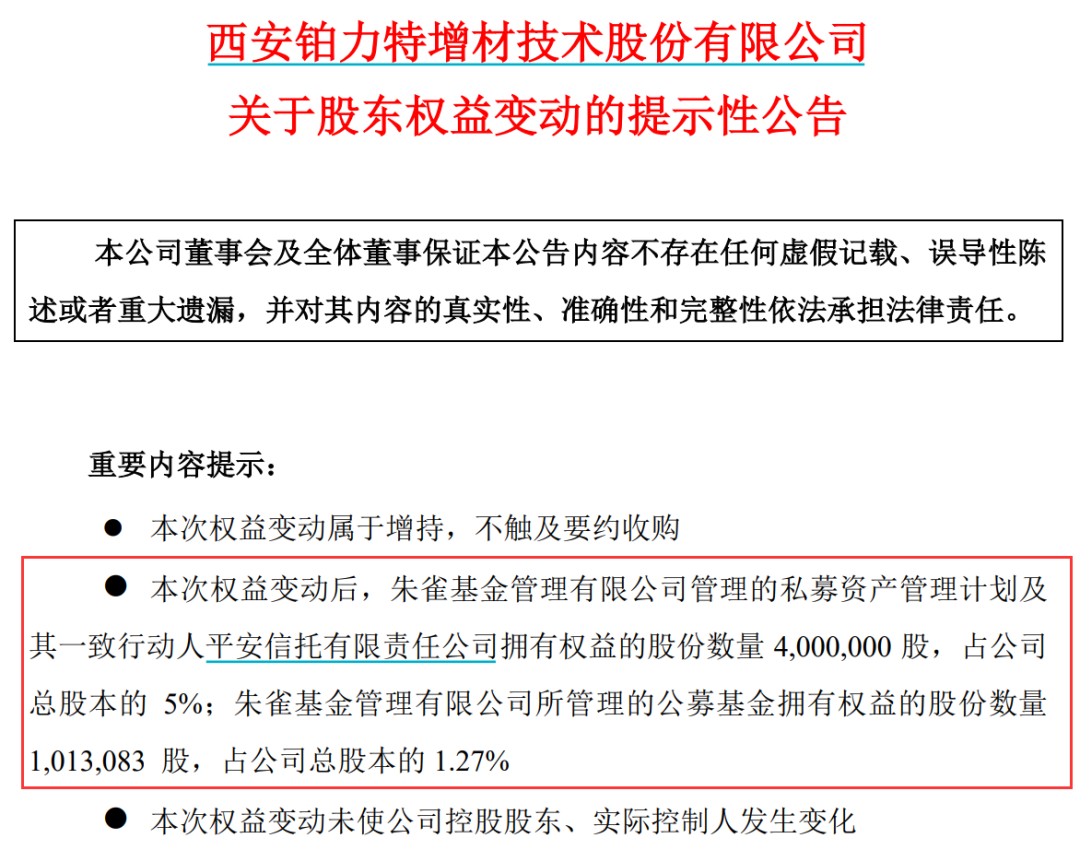 西安铂力特增材技术股份有限公司
关于股东权益变动的提示性公告

本公司董事会及全体董事保证本公告内容不存在任何虚假记载、误导性陈述或者重大遗漏，并对其内容的真实性、准确性和完整性依法承担法律责任。

重要内容提示：

• 本次权益变动属于增持，不触及要约收购

• 本次权益变动后，朱雀基金管理有限公司管理的私募资产管理计划及其一致行动人平安信托有限责任公司拥有权益的股份数量4,000,000股，占公司总股本的5%；朱雀基金管理有限公司所管理的公募基金拥有权益的股份数量1,013,083股，占公司总股本的1.27%

• 本次权益变动未使公司控股股东、实际控制人发生变化